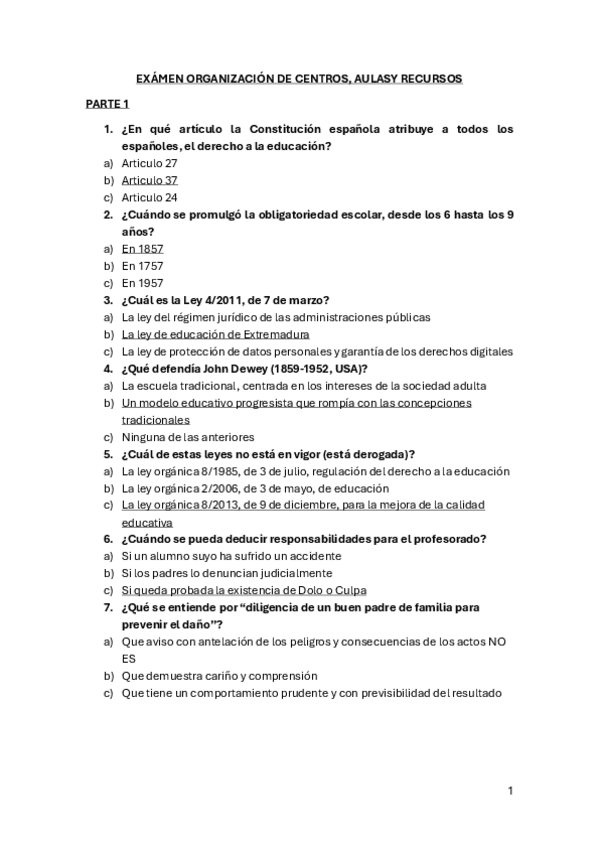 EXÁMEN ORGANIZACIÓN DE CENTROS, AULASY RECURSOS

PARTE 1

1. ¿En qué artículo la Constitución española atribuye a todos los españoles, el derecho a la educación?
a) Articulo 27
b) Articulo 37
c) Articulo 24
2. ¿Cuándo se promulgó la obligatoriedad escolar, desde los 6 hasta los 9 años?
a) En 1857
b) En 1757
c) En 1957
3. ¿Cuál es la Ley 4/2011, de 7 de marzo?
a) La ley del régimen jurídico de las administraciones públicas
b) La ley de educación de Extremadura
c) La ley de protección de datos personales y garantía de los derechos digitales
4. ¿Qué defendía John Dewey (1859-1952, USA)?
a) La escuela tradicional, centrada en los intereses de la sociedad adulta
b) Un modelo educativo progresista que rompía con las concepciones tradicionales
c) Ninguna de las anteriores
5. ¿Cuál de estas leyes no está en vigor (está derogada)?
a) La ley orgánica 8/1985, de 3 de julio, regulación del derecho a la educación
b) La ley orgánica 2/2006, de 3 de mayo, de educación
c) La ley orgánica 8/2013, de 9 de diciembre, para la mejora de la calidad educativa
6. ¿Cuándo se pueda deducir responsabilidades para el profesorado?
a) Si un alumno suyo ha sufrido un accidente
b) Si los padres lo denuncian judicialmente
c) Si queda probada la existencia de Dolo o Culpa
7. ¿Qué se entiende por "diligencia de un buen padre de familia para prevenir el daño"?
a) Que aviso con antelación de los peligros y consecuencias de los actos NO ES
b) Que demuestra cariño y comprensión
c) Que tiene un comportamiento prudente y con previsibilidad del resultado

1